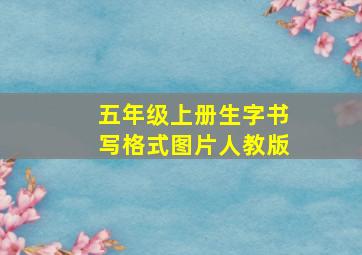 五年级上册生字书写格式图片人教版